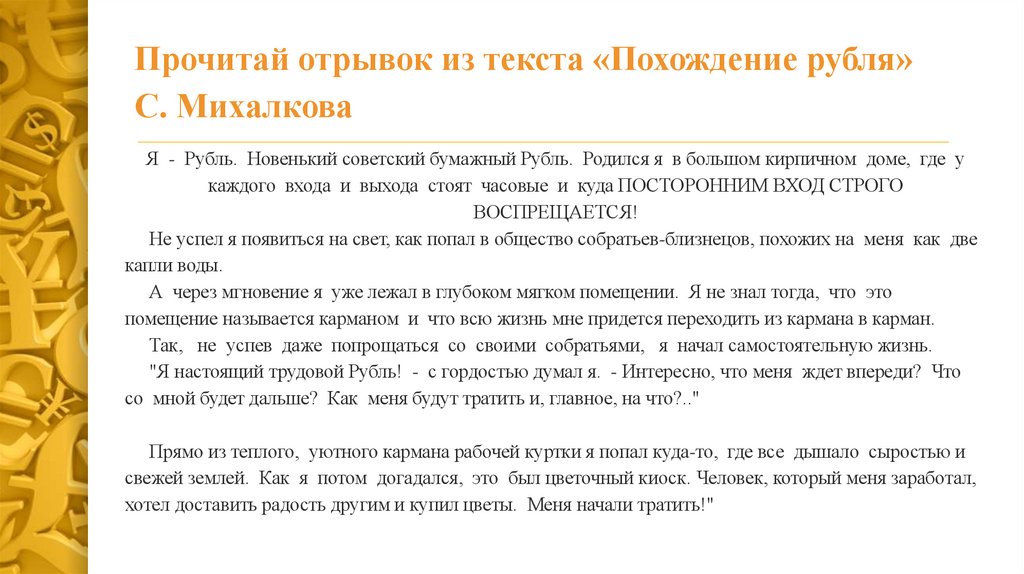 Прочитай отрывок из текста «Похождение рубля» С. Михалкова

Я - Рубль. Новенький советский бумажный Рубль. Родился я в большом кирпичном доме, где у каждого входа и выхода стоят часовые и куда ПОСТОРОННИМ ВХОД СТРОГО ВОСПРЕЩАЕТСЯ!

Не успел я появиться на свет, как попал в общество собратьев-близнецов, похожих на меня как две капли воды.

А через мгновение я уже лежал в глубоком мягком помещении. Я не знал тогда, что это помещение называется карманом и что всю жизнь мне придется переходить из кармана в карман.

Так, не успев даже попрощаться со своими собратьями, я начал самостоятельную жизнь.

"Я настоящий трудовой Рубль! - с гордостью думал я. - Интересно, что меня ждет впереди? Что со мной будет дальше? Как меня будут тратить и, главное, на что?.."

Прямо из теплого, уютного кармана рабочей куртки я попал куда-то, где все дышало сыростью и свежей землей. Как я потом догадался, это был цветочный киоск. Человек, который меня заработал, хотел доставить радость другим и купил цветы. Меня начали тратить!"